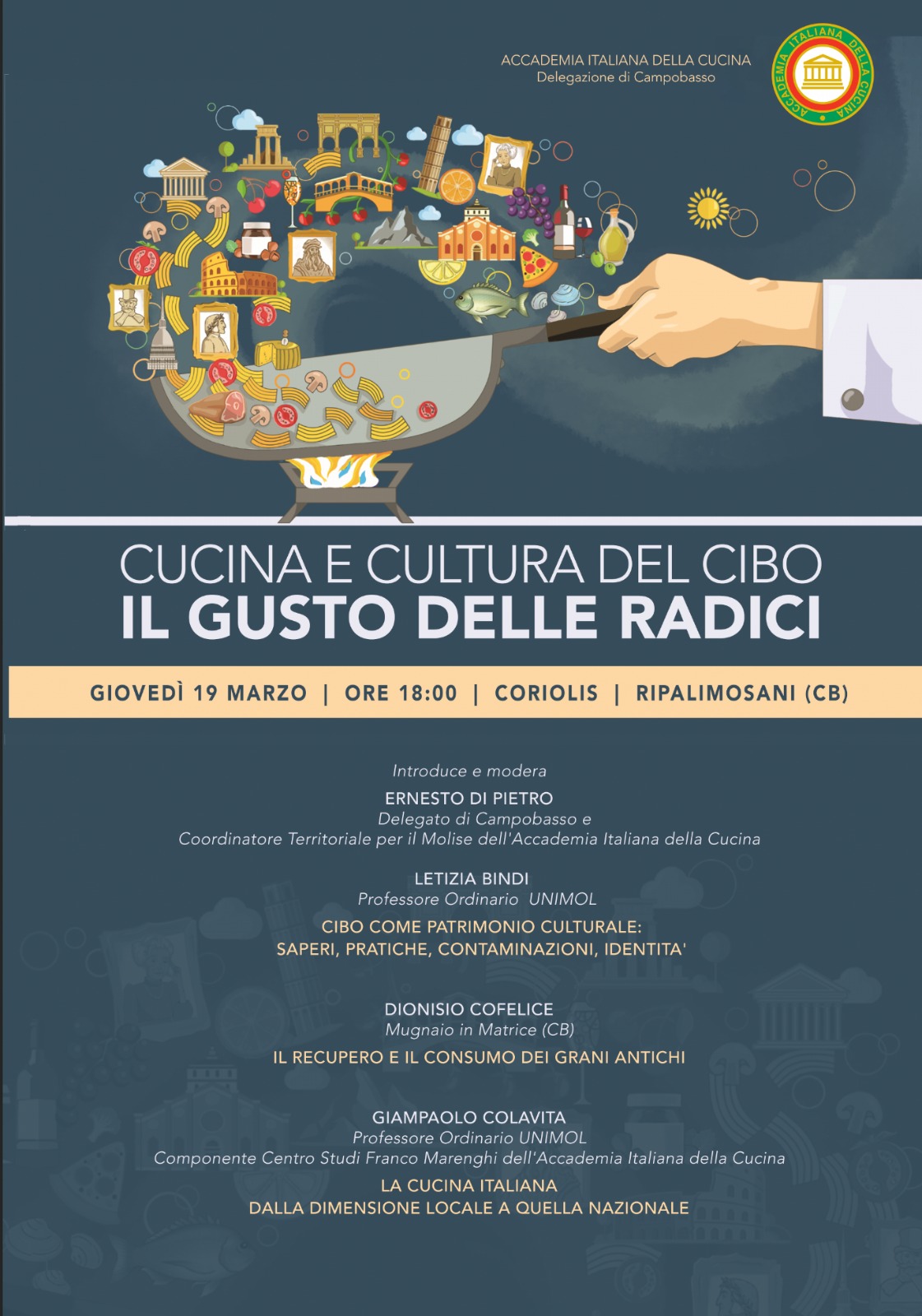 ACCADEMIA ITALIANA DELLA CUCINA
Delegazione di Campobasso

ACCADEMIA ITALIANA DELLA CUCINA

CUCINA E CULTURA DEL CIBO
IL GUSTO DELLE RADICI

GIOVEDÌ 19 MARZO | ORE 18:00 | CORIOLIS | RIPALIMOSANI (CB)

Introduce e modera
ERNESTO DI PIETRO
Delegato di Campobasso e
Coordinatore Territoriale per il Molise dell'Accademia Italiana della Cucina

LETIZIA BINDI
Professore Ordinario UNIMOL
CIBO COME PATRIMONIO CULTURALE:
SAPERI, PRATICHE, CONTAMINAZIONI, IDENTITA'

DIONISIO COFELICE
Mugnaio in Matrice (CB)
IL RECUPERO E IL CONSUMO DEI GRANI ANTICHI

GIAMPAOLO COLAVITA
Professore Ordinario UNIMOL
Componente Centro Studi Franco Marenghi dell'Accademia Italiana della Cucina
LA CUCINA ITALIANA
DALLA DIMENSIONE LOCALE A QUELLA NAZIONALE